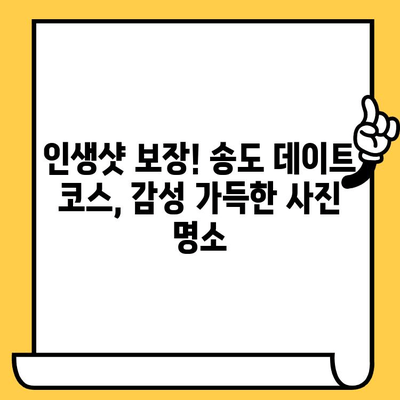 인생샷 보장! 송도 데이트 코스, 감성 가득한 사진 명소